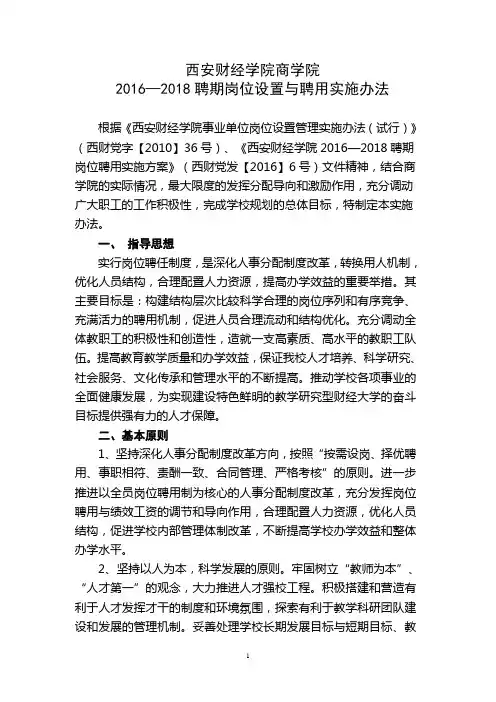 西安财经学院商学院
2016—2018 聘期岗位设置与聘用实施办法

根据《西安财经学院事业单位岗位设置管理实施办法（试行）》（西财党字【2010】36 号）、《西安财经学院 2016—2018 聘期岗位聘用实施方案》（西财党发【2016】6 号）文件精神，结合商学院的实际情况，最大限度的发挥分配导向和激励作用，充分调动广大职工的工作积极性，完成学校规划的总体目标，特制定本实施办法。

一、 指导思想

实行岗位聘任制度，是深化人事分配制度改革，转换用人机制，优化人员结构，合理配置人力资源，提高办学效益的重要举措。其主要目标是：构建结构层次比较科学合理的岗位序列和有序竞争、充满活力的聘用机制，促进人员合理流动和结构优化。充分调动全体教职工的积极性和创造性，造就一支高素质、高水平的教职工队伍。提高教育教学质量和办学效益，保证我校人才培养、科学研究、社会服务、文化传承和管理水平的不断提高。推动学校各项事业的全面健康发展，为实现建设特色鲜明的教学研究型财经大学的奋斗目标提供强有力的人才保障。

二、基本原则

1、坚持深化人事分配制度改革方向，按照“按需设岗、择优聘用、事职相符、责酬一致、合同管理、严格考核”的原则。进一步推进以全员岗位聘用制为核心的人事分配制度改革，充分发挥岗位聘用与绩效工资的调节和导向作用，合理配置人力资源，优化人员结构，促进学校内部管理体制改革，不断提高学校办学效益和整体办学水平。

2、坚持以人为本，科学发展的原则。牢固树立“教师为本”、“人才第一”的观念，大力推进人才强校工程。积极搭建和营造有利于人才发挥才干的制度和环境氛围，探索有利于教学科研团队建设和发展的管理机制。妥善处理学校长期发展目标与短期目标、教

1